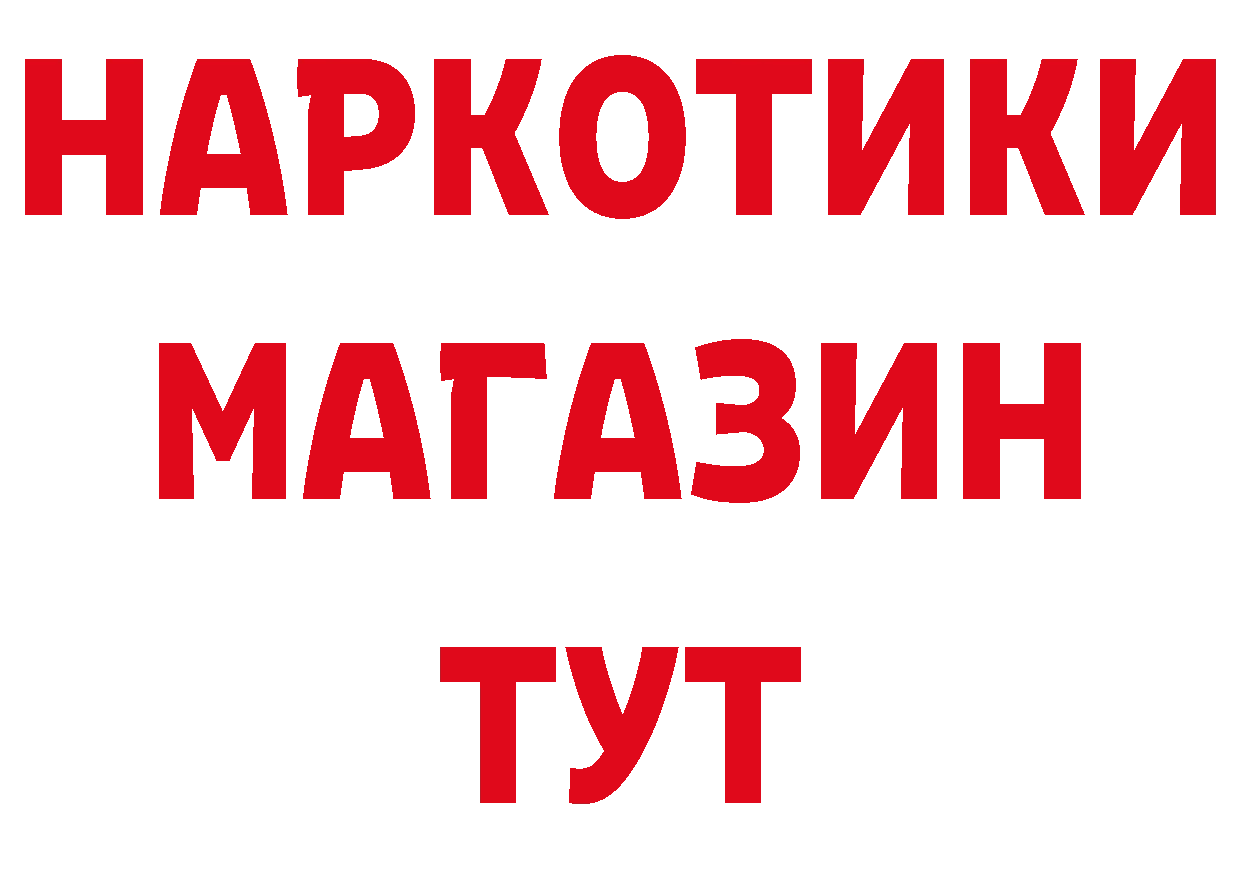 НАРКОТИКИ
МАГАЗИН
ТУТ